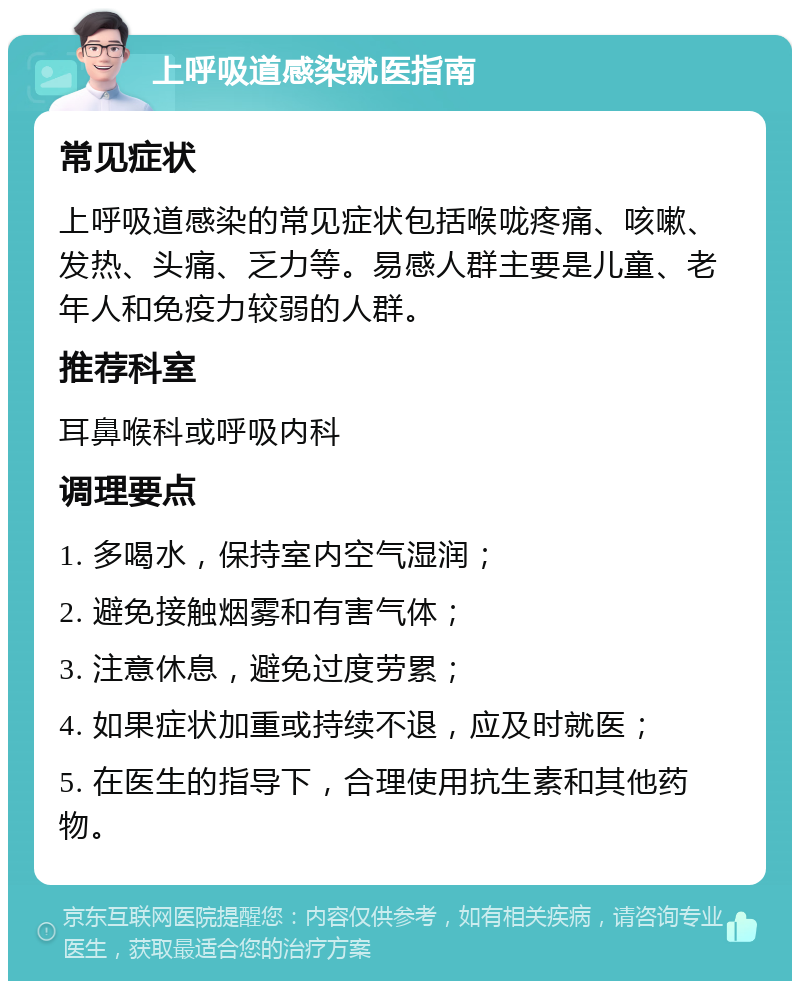 上呼吸道感染就医指南

常见症状

上呼吸道感染的常见症状包括喉咙疼痛、咳嗽、发热、头痛、乏力等。易感人群主要是儿童、老年人和免疫力较弱的人群。

推荐科室

耳鼻喉科或呼吸内科

调理要点

1. 多喝水，保持室内空气湿润；

2. 避免接触烟雾和有害气体；

3. 注意休息，避免过度劳累；

4. 如果症状加重或持续不退，应及时就医；

5. 在医生的指导下，合理使用抗生素和其他药物。

京东互联网医院提醒您：内容仅供参考，如有相关疾病，请咨询专业医生，获取最适合您的治疗方案